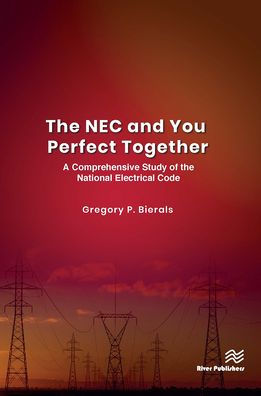 The NEC and You Perfect Together

A Comprehensive Study of the National Electrical Code

Gregory P. Bierals

River Publishers